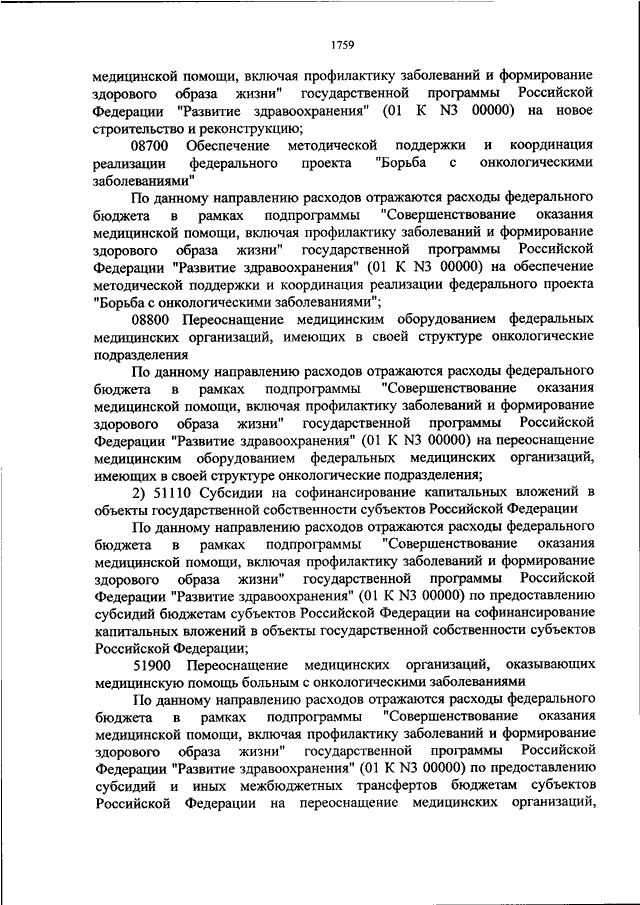 1759

медицинской помощи, включая профилактику заболеваний и формирование здорового образа жизни" государственной программы Российской Федерации "Развитие здравоохранения" (01 К N3 00000) на новое строительство и реконструкцию;

08700 Обеспечение методической поддержки и координация реализации федерального проекта "Борьба с онкологическими заболеваниями"

По данному направлению расходов отражаются расходы федерального бюджета в рамках подпрограммы "Совершенствование оказания медицинской помощи, включая профилактику заболеваний и формирование здорового образа жизни" государственной программы Российской Федерации "Развитие здравоохранения" (01 К N3 00000) на обеспечение методической поддержки и координация реализации федерального проекта "Борьба с онкологическими заболеваниями";

08800 Переоснащение медицинским оборудованием федеральных медицинских организаций, имеющих в своей структуре онкологические подразделения

По данному направлению расходов отражаются расходы федерального бюджета в рамках подпрограммы "Совершенствование оказания медицинской помощи, включая профилактику заболеваний и формирование здорового образа жизни" государственной программы Российской Федерации "Развитие здравоохранения" (01 К N3 00000) на переоснащение медицинским оборудованием федеральных медицинских организаций, имеющих в своей структуре онкологические подразделения;

2) 51110 Субсидии на софинансирование капитальных вложений в объекты государственной собственности субъектов Российской Федерации

По данному направлению расходов отражаются расходы федерального бюджета в рамках подпрограммы "Совершенствование оказания медицинской помощи, включая профилактику заболеваний и формирование здорового образа жизни" государственной программы Российской Федерации "Развитие здравоохранения" (01 К N3 00000) по предоставлению субсидий бюджетам субъектов Российской Федерации на софинансирование капитальных вложений в объекты государственной собственности субъектов Российской Федерации;

51900 Переоснащение медицинских организаций, оказывающих медицинскую помощь больным с онкологическими заболеваниями

По данному направлению расходов отражаются расходы федерального бюджета в рамках подпрограммы "Совершенствование оказания медицинской помощи, включая профилактику заболеваний и формирование здорового образа жизни" государственной программы Российской Федерации "Развитие здравоохранения" (01 К N3 00000) по предоставлению субсидий и иных межбюджетных трансфертов бюджетам субъектов Российской Федерации на переоснащение медицинских организаций,